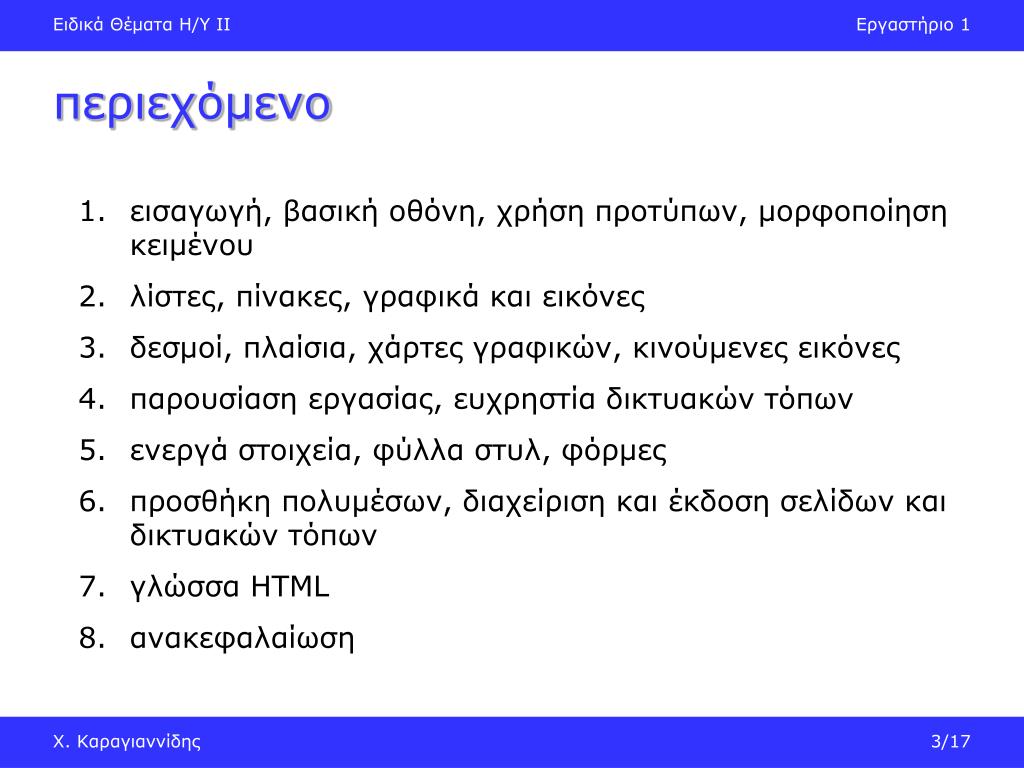 Ειδικά Θέματα Η/Υ ΙΙ

Εργαστήριο 1

περιεχόμενο

1. εισαγωγή, βασική οθόνη, χρήση προτύπων, μορφοποίηση κειμένου
2. λίστες, πίνακες, γραφικά και εικόνες
3. δεσμοί, πλαίσια, χάρτες γραφικών, κινούμενες εικόνες
4. παρουσίαση εργασίας, ευχρηστία δικτυακών τόπων
5. ενεργά στοιχεία, φύλλα στυλ, φόρμες
6. προσθήκη πολυμέσων, διαχείριση και έκδοση σελίδων και δικτυακών τόπων
7. γλώσσα HTML
8. ανακεφαλαίωση

Χ. Καραγιαννίδης

3/17